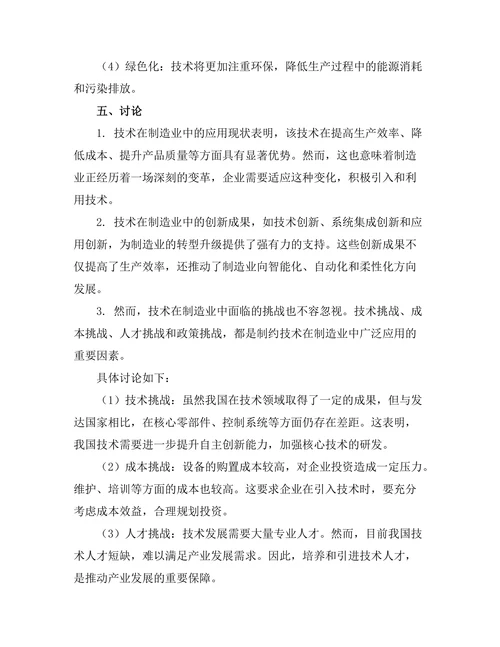 （4）绿色化：技术将更加注重环保，降低生产过程中的能源消耗和污染排放。

五、讨论

1. 技术在制造业中的应用现状表明，该技术在提高生产效率、降低成本、提升产品质量等方面具有显著优势。然而，这也意味着制造业正经历着一场深刻的变革，企业需要适应这种变化，积极引入和利用技术。

2. 技术在制造业中的创新成果，如技术创新、系统集成创新和应用创新，为制造业的转型升级提供了强有力的支持。这些创新成果不仅提高了生产效率，还推动了制造业向智能化、自动化和柔性化方向发展。

3. 然而，技术在制造业中面临的挑战也不容忽视。技术挑战、成本挑战、人才挑战和政策挑战，都是制约技术在制造业中广泛应用的重要因素。

具体讨论如下：

（1）技术挑战：虽然我国在技术领域取得了一定的成果，但与发达国家相比，在核心零部件、控制系统等方面仍存在差距。这表明，我国技术需要进一步提升自主创新能力，加强核心技术的研发。

（2）成本挑战：设备的购置成本较高，对企业投资造成一定压力。维护、培训等方面的成本也较高。这要求企业在引入技术时，要充分考虑成本效益，合理规划投资。

（3）人才挑战：技术发展需要大量专业人才。然而，目前我国技术人才短缺，难以满足产业发展需求。因此，培养和引进技术人才，是推动产业发展的重要保障。